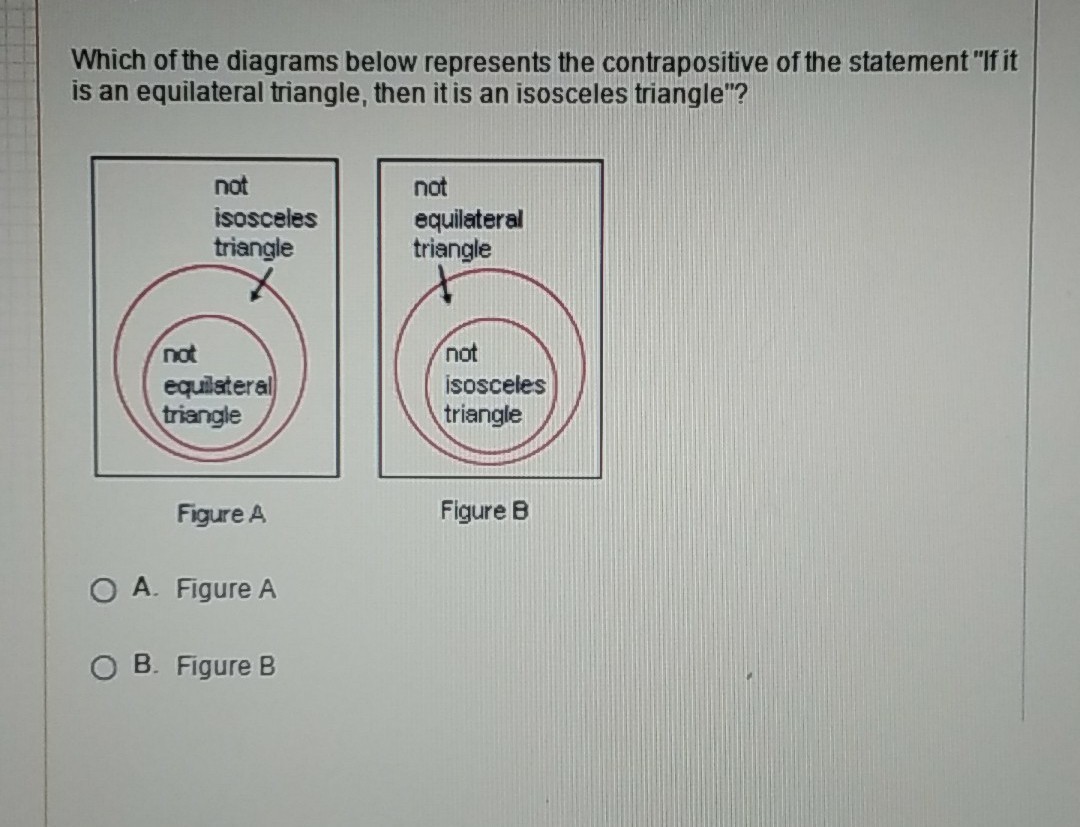 Which of the diagrams below represents the contrapositive of the statement "If it is an equilateral triangle, then it is an isosceles triangle"?

not isosceles triangle

not equilateral triangle

Figure A

not equilateral triangle

not isosceles triangle

Figure B

A. Figure A

B. Figure B